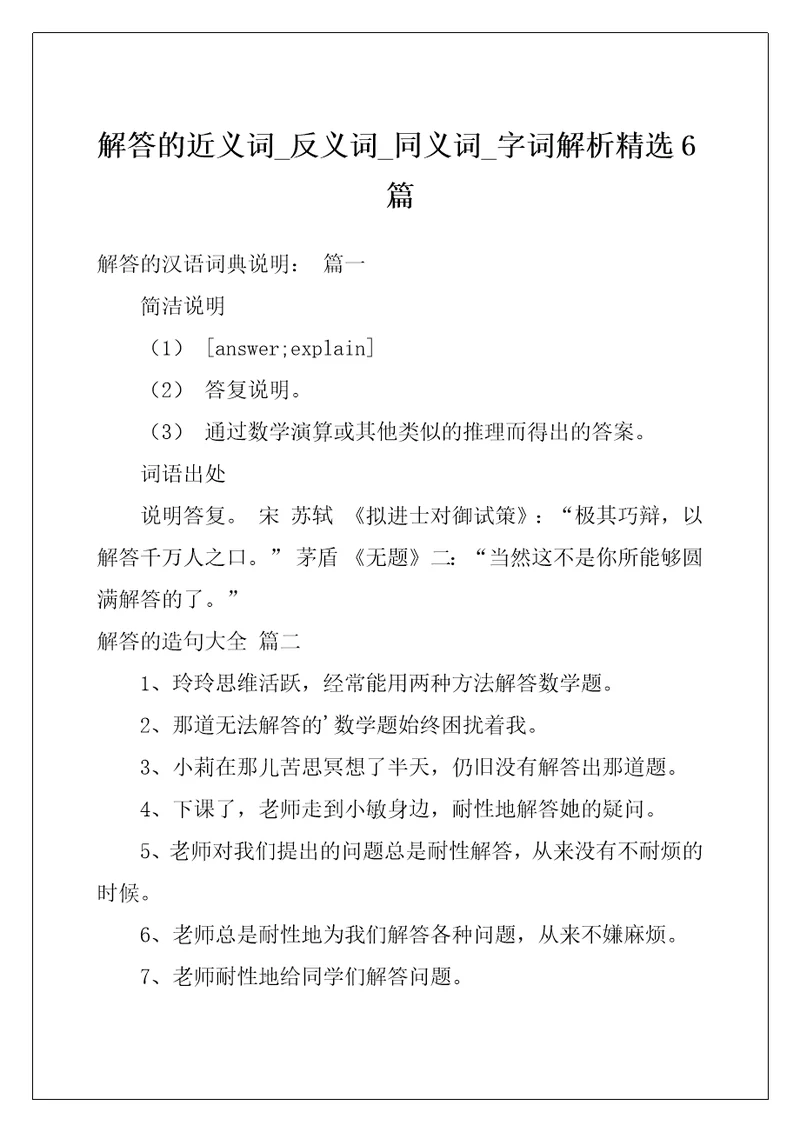 解答的近义词_反义词_同义词_字词解析精选6篇

解答的汉语词典说明： 篇一

简洁说明

（1） [answer;explain]

（2） 答复说明。

（3） 通过数学演算或其他类似的推理而得出的答案。

词语出处

说明答复。 宋 苏轼 《拟进士对御试策》：“极其巧辩，以解答千万人之口。” 茅盾 《无题》二：“当然这不是你所能够圆满解答的了。”

解答的造句大全 篇二

1、玲玲思维活跃，经常能用两种方法解答数学题。

2、那道无法解答的’数学题始终困扰着我。

3、小莉在那儿苦思冥想了半天，仍旧没有解答出那道题。

4、下课了，老师走到小敏身边，耐性地解答她的疑问。

5、老师对我们提出的问题总是耐性解答，从来没有不耐烦的时候。

6、老师总是耐性地为我们解答各种问题，从来不嫌麻烦。

7、老师耐性地给同学们解答问题。